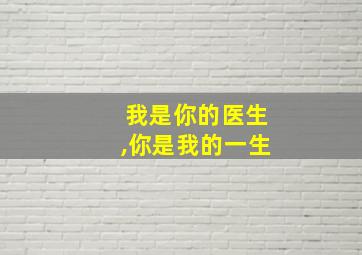 我是你的医生
,你是我的一生